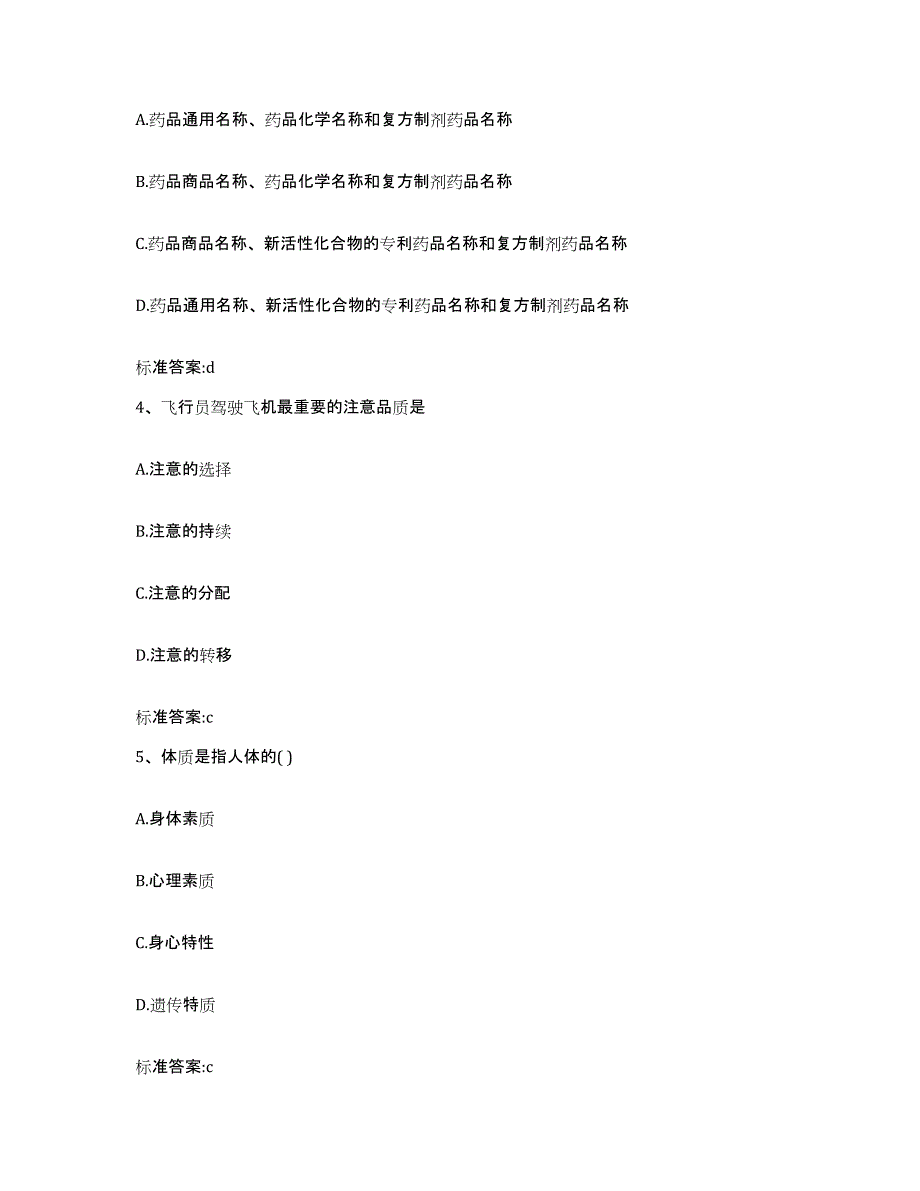 A.药品通用名称、药品化学名称和复方制剂药品名称

B.药品商品名称、药品化学名称和复方制剂药品名称

C.药品商品名称、新活性化合物的专利药品名称和复方制剂药品名称

D.药品通用名称、新活性化合物的专利药品名称和复方制剂药品名称

标准答案:d

4、飞行员驾驶飞机最重要的注意品质是

A.注意的选择

B.注意的持续

C.注意的分配

D.注意的转移

标准答案:c

5、体质是指人体的( )

A.身体素质

B.心理素质

C.身心特性

D.遗传特质

标准答案:c